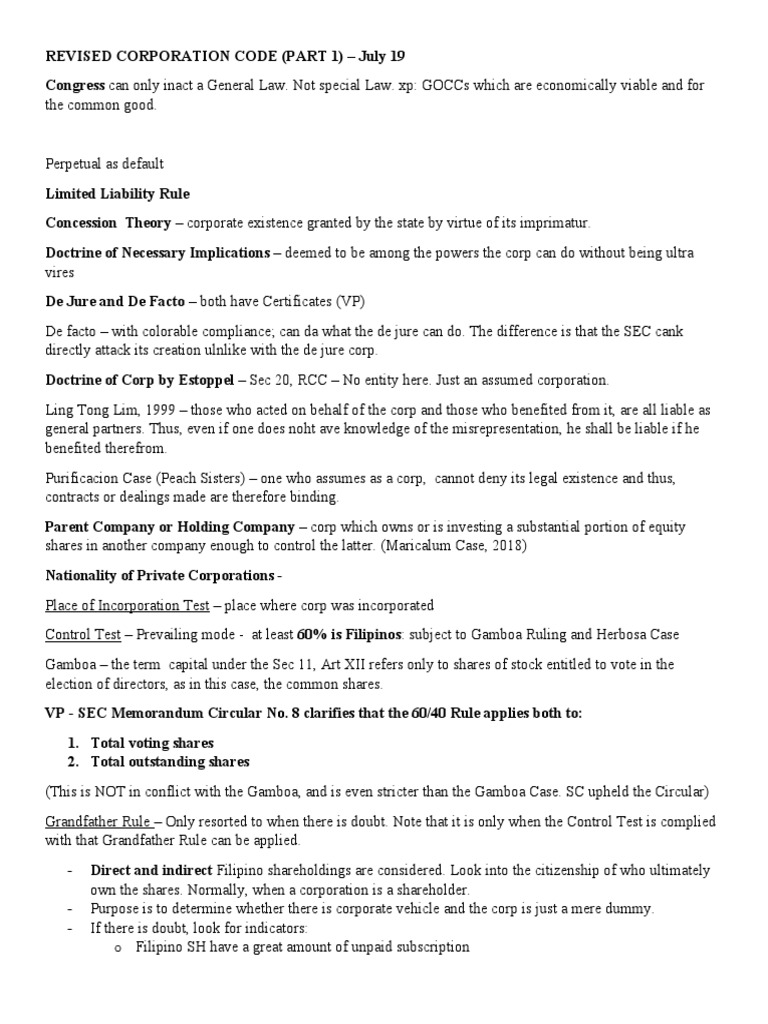 REVISED CORPORATION CODE (PART 1) – July 19

Congress can only inact a General Law. Not special Law. xp: GOCCs which are economically viable and for the common good.

Perpetual as default

Limited Liability Rule

Concession Theory – corporate existence granted by the state by virtue of its imprimatur.

Doctrine of Necessary Implications – deemed to be among the powers the corp can do without being ultra vires

De Jure and De Facto – both have Certificates (VP)

De facto – with colorable compliance; can da what the de jure can do. The difference is that the SEC cank directly attack its creation ulnlike with the de jure corp.

Doctrine of Corp by Estoppel – Sec 20, RCC – No entity here. Just an assumed corporation.

Ling Tong Lim, 1999 – those who acted on behalf of the corp and those who benefited from it, are all liable as general partners. Thus, even if one does noht ave knowledge of the misrepresentation, he shall be liable if he benefited therefrom.

Purificacion Case (Peach Sisters) – one who assumes as a corp, cannot deny its legal existence and thus, contracts or dealings made are therefore binding.

Parent Company or Holding Company – corp which owns or is investing a substantial portion of equity shares in another company enough to control the latter. (Maricalum Case, 2018)

Nationality of Private Corporations -

Place of Incorporation Test – place where corp was incorporated

Control Test – Prevailing mode - at least 60% is Filipinos: subject to Gamboa Ruling and Herbosa Case

Gamboa – the term capital under the Sec 11, Art XII refers only to shares of stock entitled to vote in the election of directors, as in this case, the common shares.

VP - SEC Memorandum Circular No. 8 clarifies that the 60/40 Rule applies both to:

1. Total voting shares
2. Total outstanding shares

(This is NOT in conflict with the Gamboa, and is even stricter than the Gamboa Case. SC upheld the Circular)

Grandfather Rule – Only resorted to when there is doubt. Note that it is only when the Control Test is complied with that Grandfather Rule can be applied.

- Direct and indirect Filipino shareholdings are considered. Look into the citizenship of who ultimately own the shares. Normally, when a corporation is a shareholder.
- Purpose is to determine whether there is corporate vehicle and the corp is just a mere dummy.
- If there is doubt, look for indicators:
 o Filipino SH have a great amount of unpaid subscription